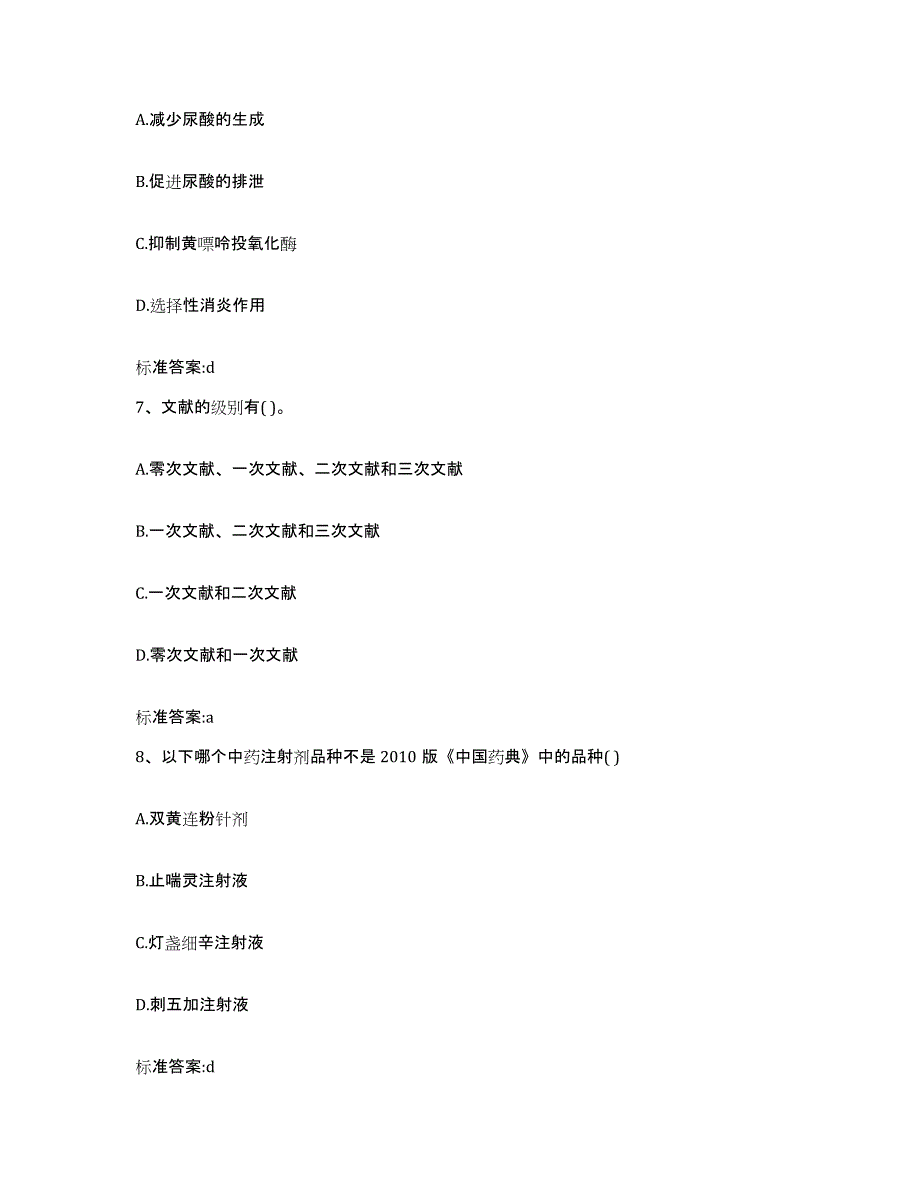 A.减少尿酸的生成

B.促进尿酸的排泄

C.抑制黄嘌呤投氧化酶

D.选择性消炎作用

标准答案:d

7、文献的级别有( )。

A.零次文献、一次文献、二次文献和三次文献

B.一次文献、二次文献和三次文献

C.一次文献和二次文献

D.零次文献和一次文献

标准答案:a

8、以下哪个中药注射剂品种不是 2010 版《中国药典》中的品种( )

A.双黄连粉针剂

B.止喘灵注射液

C.灯盏细辛注射液

D.刺五加注射液

标准答案:d